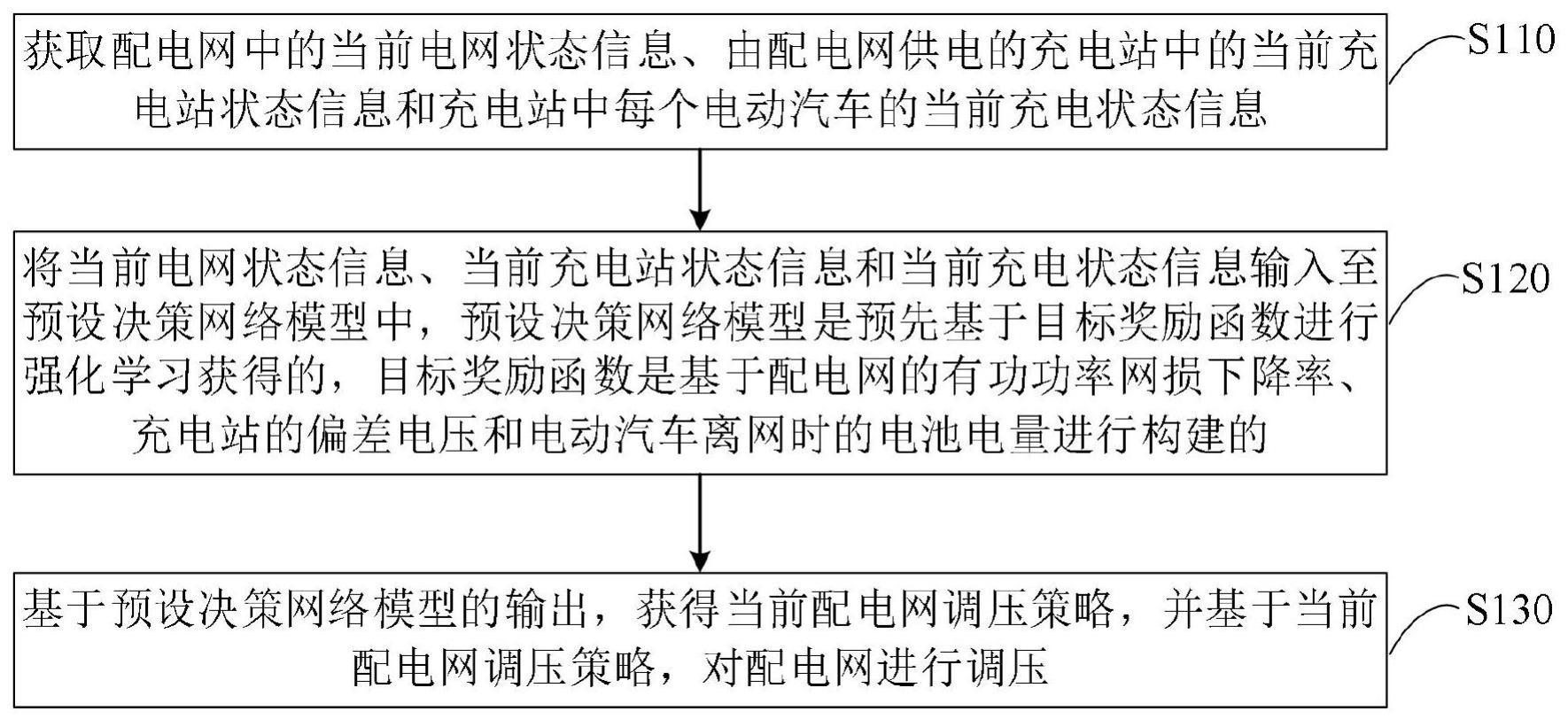 获取配电网中的当前电网状态信息、由配电网供电的充电站中的当前充电站状态信息和充电站中每个电动汽车的当前充电状态信息

S110

将当前电网状态信息、当前充电站状态信息和当前充电状态信息输入至预设决策网络模型中，预设决策网络模型是预先基于目标奖励函数进行强化学习获得的，目标奖励函数是基于配电网的有功功率网损下降率、充电站的偏差电压和电动汽车离网时的电池电量进行构建的

S120

基于预设决策网络模型的输出，获得当前配电网调压策略，并基于当前配电网调压策略，对配电网进行调压

S130